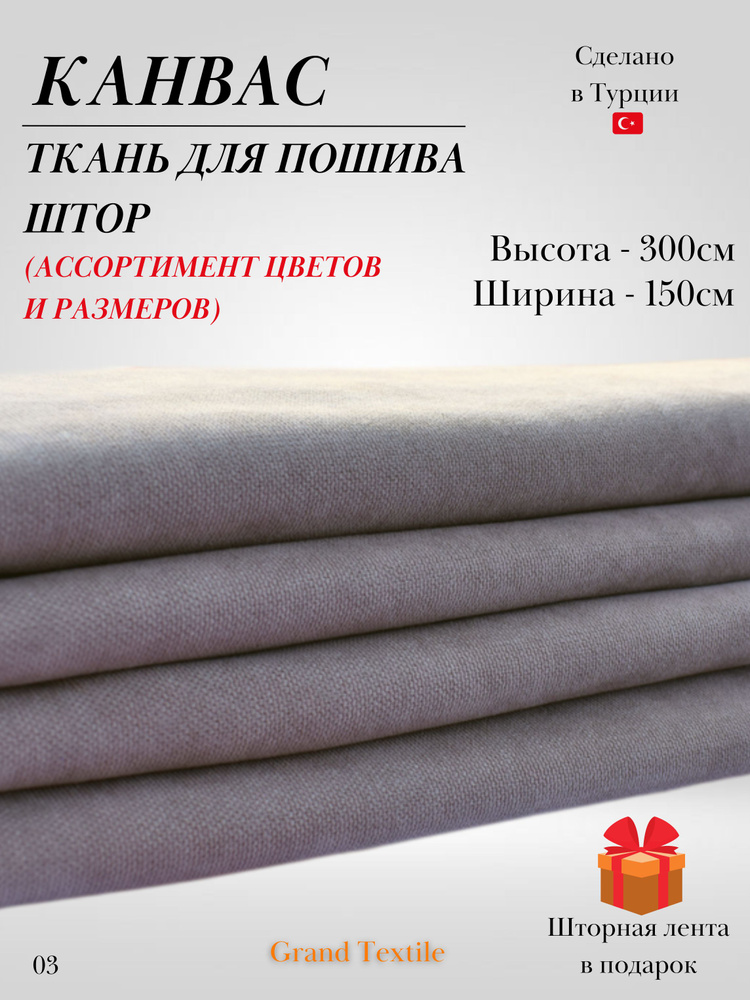 КАНВАС

ТКАНЬ ДЛЯ ПОШИВА ШТОР

(АССОРТИМЕНТ ЦВЕТОВ И РАЗМЕРОВ)

Сделано в Турции

Высота - 300см
Ширина - 150см

03

Grand Textile

Шторная лента в подарок